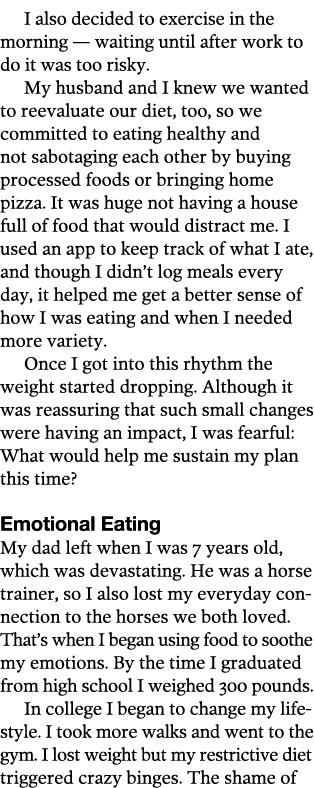 I also decided to exercise in the morning — waiting until after work to do it was too risky.

My husband and I knew we wanted to reevaluate our diet, too, so we committed to eating healthy and not sabotaging each other by buying processed foods or bringing home pizza. It was huge not having a house full of food that would distract me. I used an app to keep track of what I ate, and though I didn't log meals every day, it helped me get a better sense of how I was eating and when I needed more variety.

Once I got into this rhythm the weight started dropping. Although it was reassuring that such small changes were having an impact, I was fearful: What would help me sustain my plan this time?

Emotional Eating

My dad left when I was 7 years old, which was devastating. He was a horse trainer, so I also lost my everyday connection to the horses we both loved. That's when I began using food to soothe my emotions. By the time I graduated from high school I weighed 300 pounds.

In college I began to change my lifestyle. I took more walks and went to the gym. I lost weight but my restrictive diet triggered crazy binges. The shame of